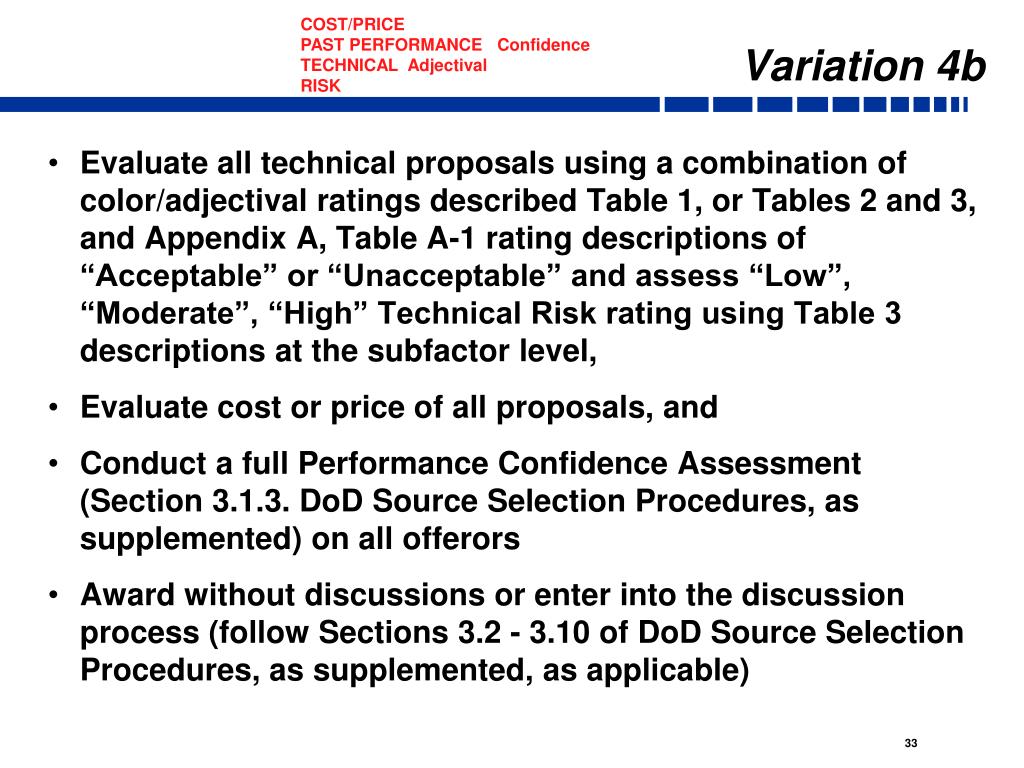 COST/PRICE
PAST PERFORMANCE Confidence
TECHNICAL Adjectival
RISK

Variation 4b

• Evaluate all technical proposals using a combination of color/adjectival ratings described Table 1, or Tables 2 and 3, and Appendix A, Table A-1 rating descriptions of “Acceptable” or “Unacceptable” and assess “Low”, “Moderate”, “High” Technical Risk rating using Table 3 descriptions at the subfactor level,

• Evaluate cost or price of all proposals, and

• Conduct a full Performance Confidence Assessment (Section 3.1.3. DoD Source Selection Procedures, as supplemented) on all offerors

• Award without discussions or enter into the discussion process (follow Sections 3.2 - 3.10 of DoD Source Selection Procedures, as supplemented, as applicable)

33